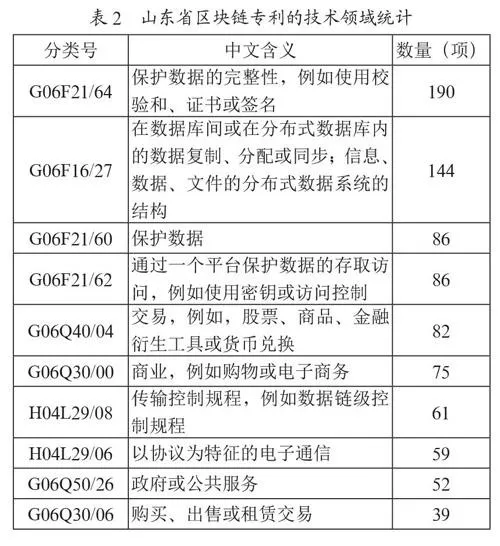 表 2　山东省区块链专利的技术领域统计

| 分类号 | 中文含义 | 数量（项） |
|---|---|---|
| G06F21/64 | 保护数据的完整性，例如使用校验和、证书或签名 | 190 |
| G06F16/27 | 在数据库间或在分布式数据库内的数据复制、分配或同步；信息、数据、文件的分布式数据系统的结构 | 144 |
| G06F21/60 | 保护数据 | 86 |
| G06F21/62 | 通过一个平台保护数据的存取访问，例如使用密钥或访问控制 | 86 |
| G06Q40/04 | 交易，例如，股票、商品、金融衍生工具或货币兑换 | 82 |
| G06Q30/00 | 商业，例如购物或电子商务 | 75 |
| H04L29/08 | 传输控制规程，例如数据链级控制规程 | 61 |
| H04L29/06 | 以协议为特征的电子通信 | 59 |
| G06Q50/26 | 政府或公共服务 | 52 |
| G06Q30/06 | 购买、出售或租赁交易 | 39 |